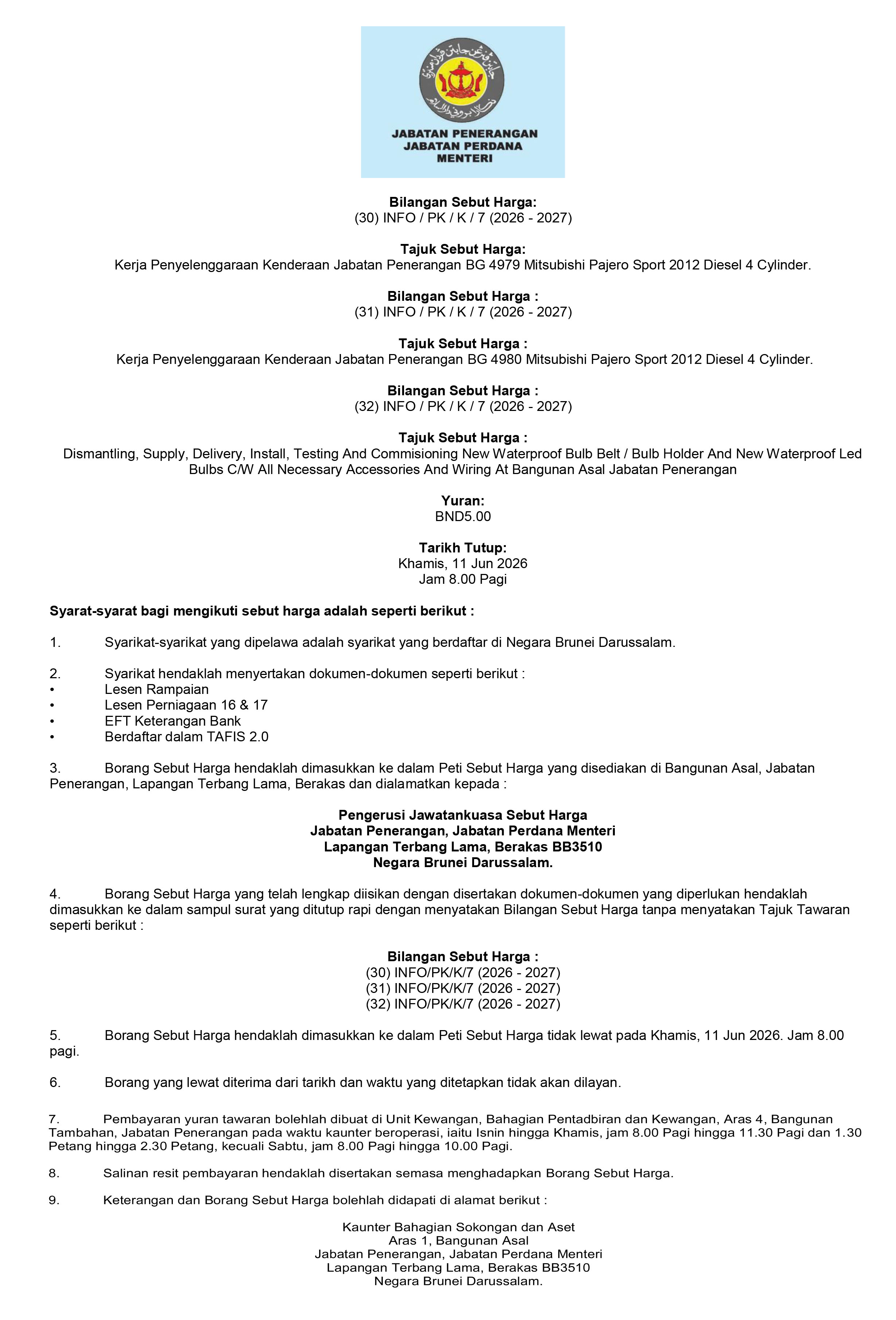 JABATAN PENERANGAN
JABATAN PERDANA
MENTERI

Bilangan Sebut Harga:
(30) INFO / PK / K / 7 (2026 - 2027)

Tajuk Sebut Harga:
Kerja Penyelenggaraan Kenderaan Jabatan Penerangan BG 4979 Mitsubishi Pajero Sport 2012 Diesel 4 Cylinder.

Bilangan Sebut Harga :
(31) INFO / PK / K / 7 (2026 - 2027)

Tajuk Sebut Harga :
Kerja Penyelenggaraan Kenderaan Jabatan Penerangan BG 4980 Mitsubishi Pajero Sport 2012 Diesel 4 Cylinder.

Bilangan Sebut Harga :
(32) INFO / PK / K / 7 (2026 - 2027)

Tajuk Sebut Harga :
Dismantling, Supply, Delivery, Install, Testing And Commisioning New Waterproof Bulb Belt / Bulb Holder And New Waterproof Led Bulbs C/W All Necessary Accessories And Wiring At Bangunan Asal Jabatan Penerangan

Yuran:
BND5.00

Tarikh Tutup:
Khamis, 11 Jun 2026
Jam 8.00 Pagi

Syarat-syarat bagi mengikuti sebut harga adalah seperti berikut :

1. Syarikat-syarikat yang dipelawa adalah syarikat yang berdaftar di Negara Brunei Darussalam.

2. Syarikat hendaklah menyertakan dokumen-dokumen seperti berikut :
• Lesen Rampaian
• Lesen Perniagaan 16 & 17
• EFT Keterangan Bank
• Berdaftar dalam TAFIS 2.0

3. Borang Sebut Harga hendaklah dimasukkan ke dalam Peti Sebut Harga yang disediakan di Bangunan Asal, Jabatan Penerangan, Lapangan Terbang Lama, Berakas dan dialamatkan kepada :

Pengerusi Jawatankuasa Sebut Harga
Jabatan Penerangan, Jabatan Perdana Menteri
Lapangan Terbang Lama, Berakas BB3510
Negara Brunei Darussalam.

4. Borang Sebut Harga yang telah lengkap diisikan dengan disertakan dokumen-dokumen yang diperlukan hendaklah dimasukkan ke dalam sampul surat yang ditutup rapi dengan menyatakan Bilangan Sebut Harga tanpa menyatakan Tajuk Tawaran seperti berikut :

Bilangan Sebut Harga :
(30) INFO/PK/K/7 (2026 - 2027)
(31) INFO/PK/K/7 (2026 - 2027)
(32) INFO/PK/K/7 (2026 - 2027)

5. Borang Sebut Harga hendaklah dimasukkan ke dalam Peti Sebut Harga tidak lewat pada Khamis, 11 Jun 2026. Jam 8.00 pagi.

6. Borang yang lewat diterima dari tarikh dan waktu yang ditetapkan tidak akan dilayan.

7. Pembayaran yuran tawaran bolehlah dibuat di Unit Kewangan, Bahagian Pentadbiran dan Kewangan, Aras 4, Bangunan Tambahan, Jabatan Penerangan pada waktu kaunter beroperasi, iaitu Isnin hingga Khamis, jam 8.00 Pagi hingga 11.30 Pagi dan 1.30 Petang hingga 2.30 Petang, kecuali Sabtu, jam 8.00 Pagi hingga 10.00 Pagi.

8. Salinan resit pembayaran hendaklah disertakan semasa menghadapkan Borang Sebut Harga.

9. Keterangan dan Borang Sebut Harga bolehlah didapati di alamat berikut :

Kaunter Bahagian Sokongan dan Aset
Aras 1, Bangunan Asal
Jabatan Penerangan, Jabatan Perdana Menteri
Lapangan Terbang Lama, Berakas BB3510
Negara Brunei Darussalam.